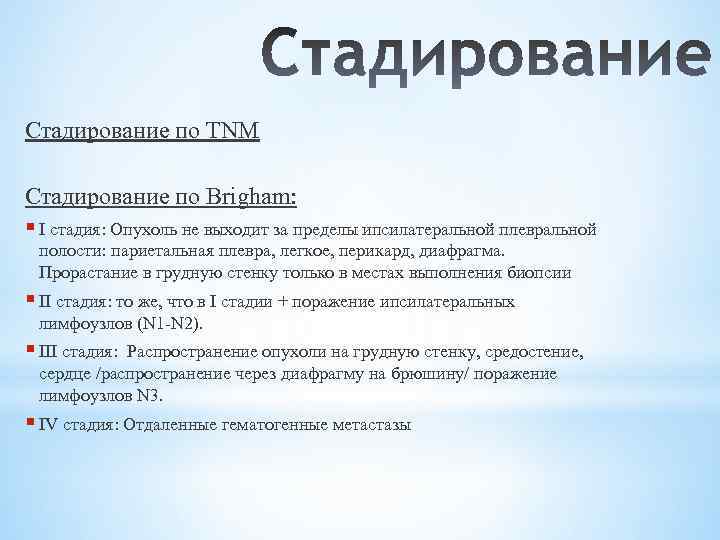 Стадирование

Стадирование по TNM

Стадирование по Brigham:

I стадия: Опухоль не выходит за пределы ипсилатеральной плевральной полости: париетальная плевра, легкое, перикард, диафрагма. Прорастание в грудную стенку только в местах выполнения биопсии

II стадия: то же, что в I стадии + поражение ипсилатеральных лимфоузлов (N1-N2).

III стадия: Распространение опухоли на грудную стенку, средостение, сердце /распространение через диафрагму на брюшину/ поражение лимфоузлов N3.

IV стадия: Отдаленные гематогенные метастазы